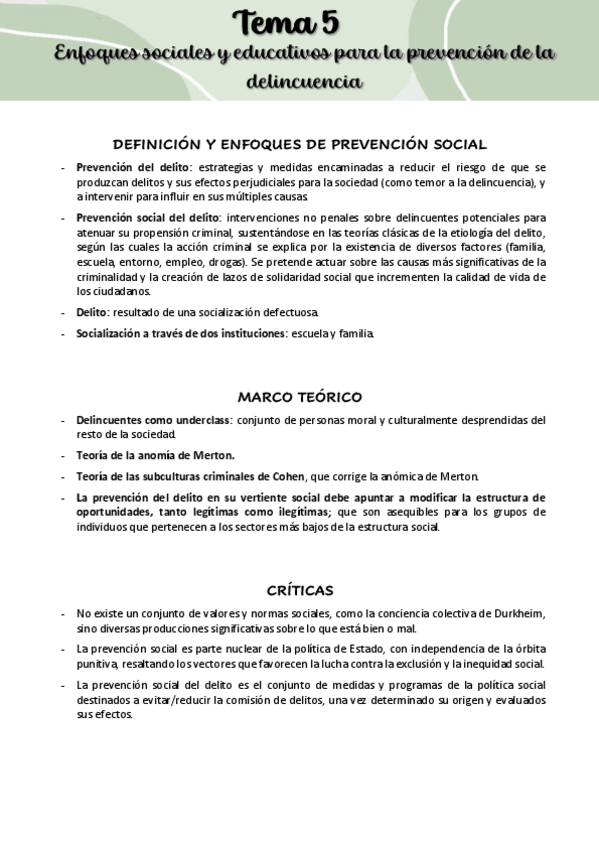 Tema 5

Enfoques sociales y educativos para la prevención de la delincuencia

DEFINICIÓN Y ENFOQUES DE PREVENCIÓN SOCIAL

- Prevención del delito: estrategias y medidas encaminadas a reducir el riesgo de que se produzcan delitos y sus efectos perjudiciales para la sociedad (como temor a la delincuencia), y a intervenir para influir en sus múltiples causas.
- Prevención social del delito: intervenciones no penales sobre delincuentes potenciales para atenuar su propensión criminal, sustentándose en las teorías clásicas de la etiología del delito, según las cuales la acción criminal se explica por la existencia de diversos factores (familia, escuela, entorno, empleo, drogas). Se pretende actuar sobre las causas más significativas de la criminalidad y la creación de lazos de solidaridad social que incrementen la calidad de vida de los ciudadanos.
- Delito: resultado de una socialización defectuosa.
- Socialización a través de dos instituciones: escuela y familia.

MARCO TEÓRICO

- Delincuentes como underclass: conjunto de personas moral y culturalmente desprendidas del resto de la sociedad.
- Teoría de la anomía de Merton.
- Teoría de las subculturas criminales de Cohen, que corrige la anómica de Merton.
- La prevención del delito en su vertiente social debe apuntar a modificar la estructura de oportunidades, tanto legítimas como ilegítimas; que son asequibles para los grupos de individuos que pertenecen a los sectores más bajos de la estructura social.

CRÍTICAS

- No existe un conjunto de valores y normas sociales, como la conciencia colectiva de Durkheim, sino diversas producciones significativas sobre lo que está bien o mal.
- La prevención social es parte nuclear de la política de Estado, con independencia de la órbita punitiva, resaltando los vectores que favorecen la lucha contra la exclusión y la inequidad social.
- La prevención social del delito es el conjunto de medidas y programas de la política social destinados a evitar/reducir la comisión de delitos, una vez determinado su origen y evaluados sus efectos.